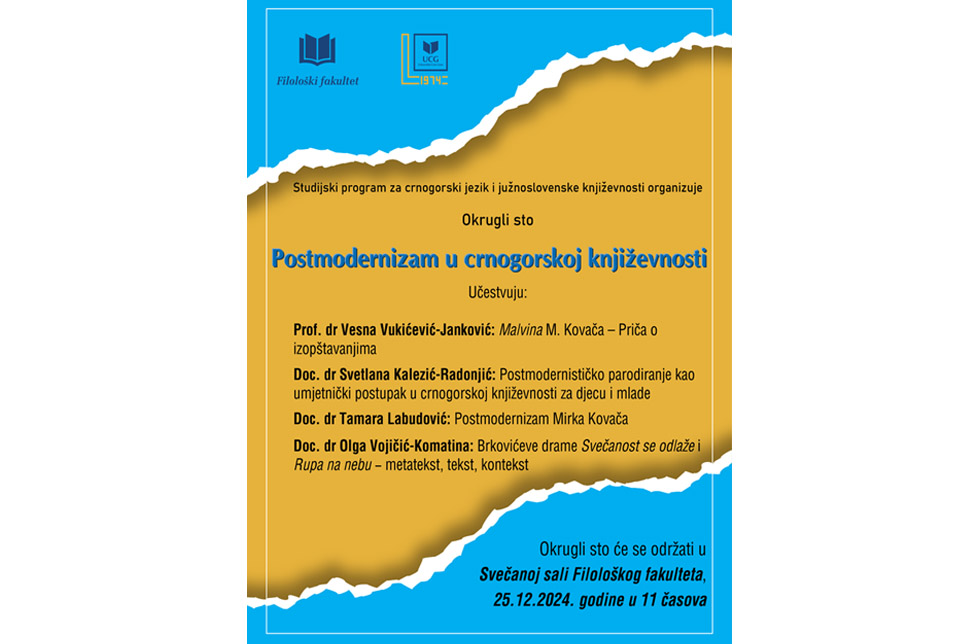 Filološki fakultet

UCG

1974

Studijski program za crnogorski jezik i južnoslovenske književnosti organizuje

Okrugli sto

Postmodernizam u crnogorskoj književnosti

Učestvuju:

Prof. dr Vesna Vukićević-Janković: Malvina M. Kovača – Priča o izopštavanjima

Doc. dr Svetlana Kalezić-Radonjić: Postmodernističko parodiranje kao umjetnički postupak u crnogorskoj književnosti za djecu i mlade

Doc. dr Tamara Labudović: Postmodernizam Mirka Kovača

Doc. dr Olga Vojičić-Komatina: Brkovićeve drame Svečanost se odlaže i Rupa na nebu – metatekst, tekst, kontekst

Okrugli sto će se održati u Svečanoj sali Filološkog fakulteta, 25.12.2024. godine u 11 časova